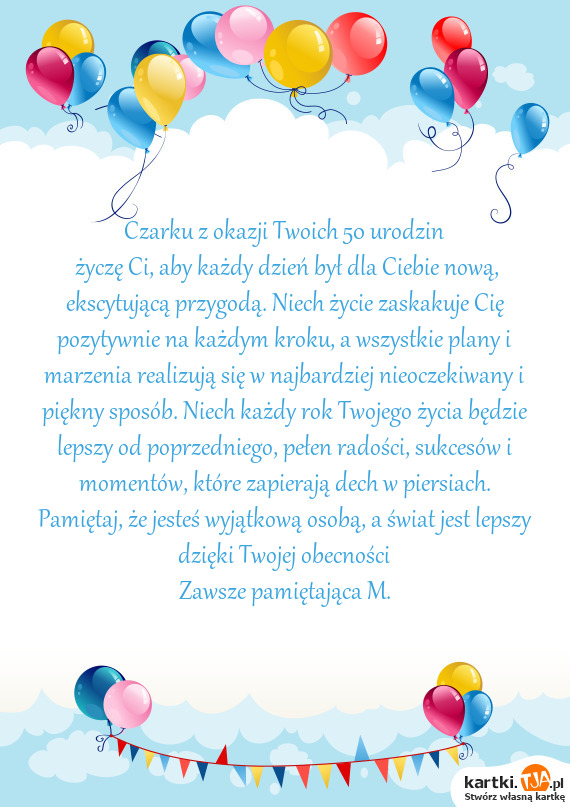 Czarku z okazji Twoich 50 urodzin
życzę Ci, aby każdy dzień był dla Ciebie nową, ekscytującą przygodą. Niech życie zaskakuje Cię pozytywnie na każdym kroku, a wszystkie plany i marzenia realizują się w najbardziej nieoczekiwany i piękny sposób. Niech każdy rok Twojego życia będzie lepszy od poprzedniego, pełen radości, sukcesów i momentów, które zapierają dech w piersiach. Pamiętaj, że jesteś wyjątkową osobą, a świat jest lepszy dzięki Twojej obecności
Zawsze pamiętająca M.

kartki.TJA.pl
Stwórz własną kartkę